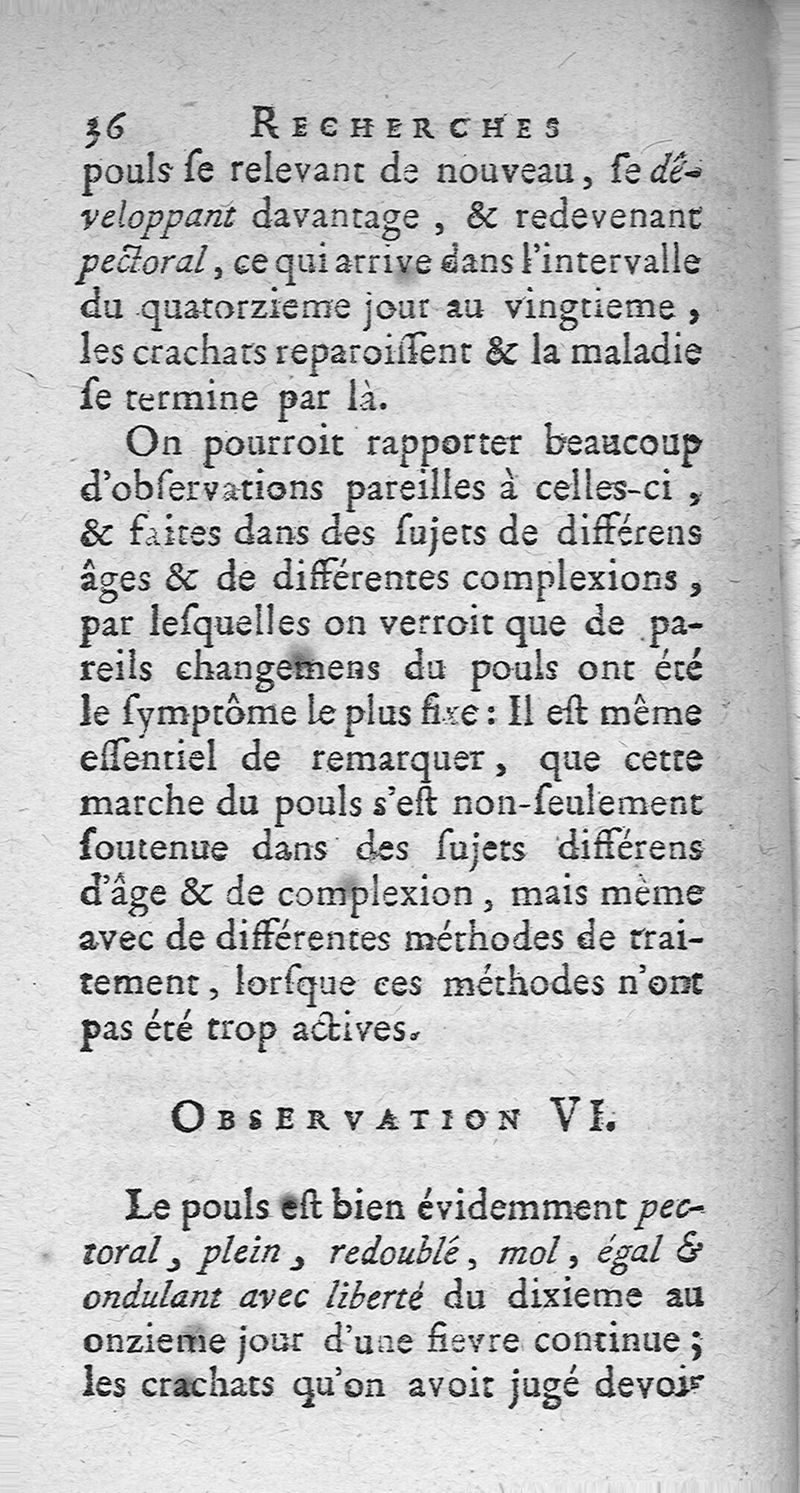 36 RECHERCHES
pouls ſe relevant de nouveau, ſe développant davantage, & redevenant pectoral, ce qui arrive dans l'intervalle du quatorzieme jour au vingtieme, les crachats reparoiſſent & la maladie ſe termine par là.

On pourroit rapporter beaucoup d'obſervations pareilles à celles-ci, & faites dans des ſujets de différens âges & de différentes complexions, par leſquelles on verroit que de pareils changemens du pouls ont été le ſymptôme le plus fixe: Il eſt même eſſentiel de remarquer, que cette marche du pouls s'eſt non-ſeulement ſoutenue dans des ſujets différens d'âge & de complexion, mais même avec de différentes méthodes de traitement, lorſque ces méthodes n'ont pas été trop actives.

OBSERVATION VI.

Le pouls eſt bien évidemment pectoral, plein, redoublé, mol, égal & ondulant avec liberté du dixieme au onzieme jour d'une fievre continue; les crachats qu'on avoit jugé devoir